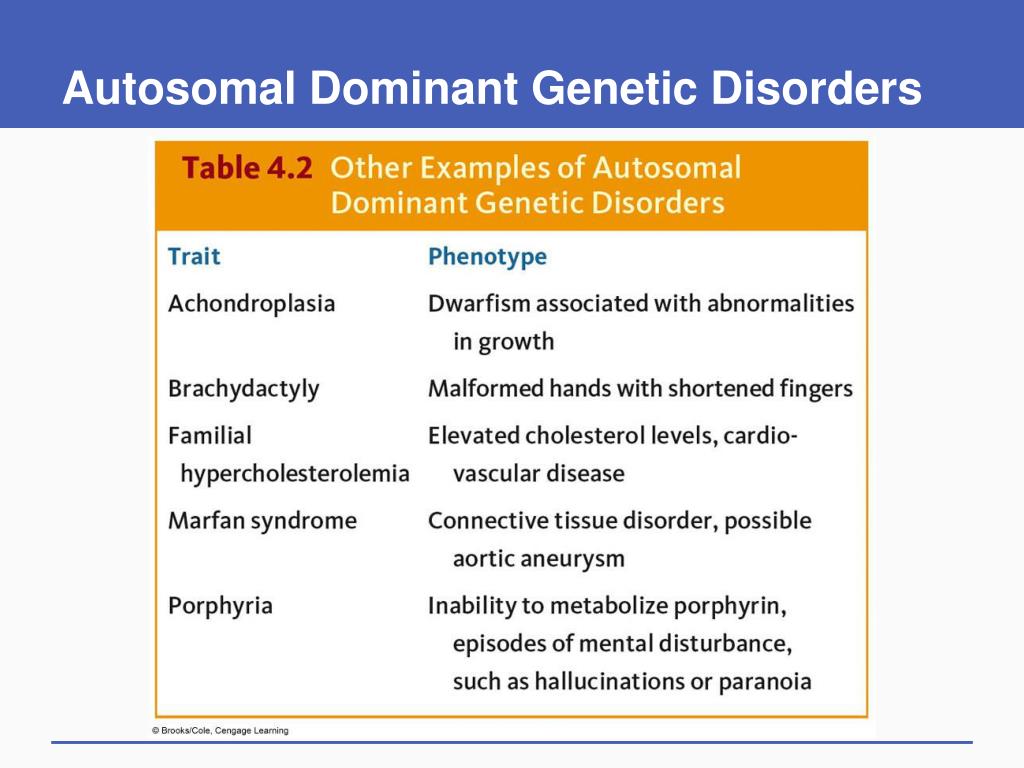 Autosomal Dominant Genetic Disorders

Table 4.2 Other Examples of Autosomal Dominant Genetic Disorders

| Trait | Phenotype |
|---|---|
| Achondroplasia | Dwarfism associated with abnormalities in growth |
| Brachydactyly | Malformed hands with shortened fingers |
| Familial hypercholesterolemia | Elevated cholesterol levels, cardiovascular disease |
| Marfan syndrome | Connective tissue disorder, possible aortic aneurysm |
| Porphyria | Inability to metabolize porphyrin, episodes of mental disturbance, such as hallucinations or paranoia |

© Brooks/Cole, Cengage Learning